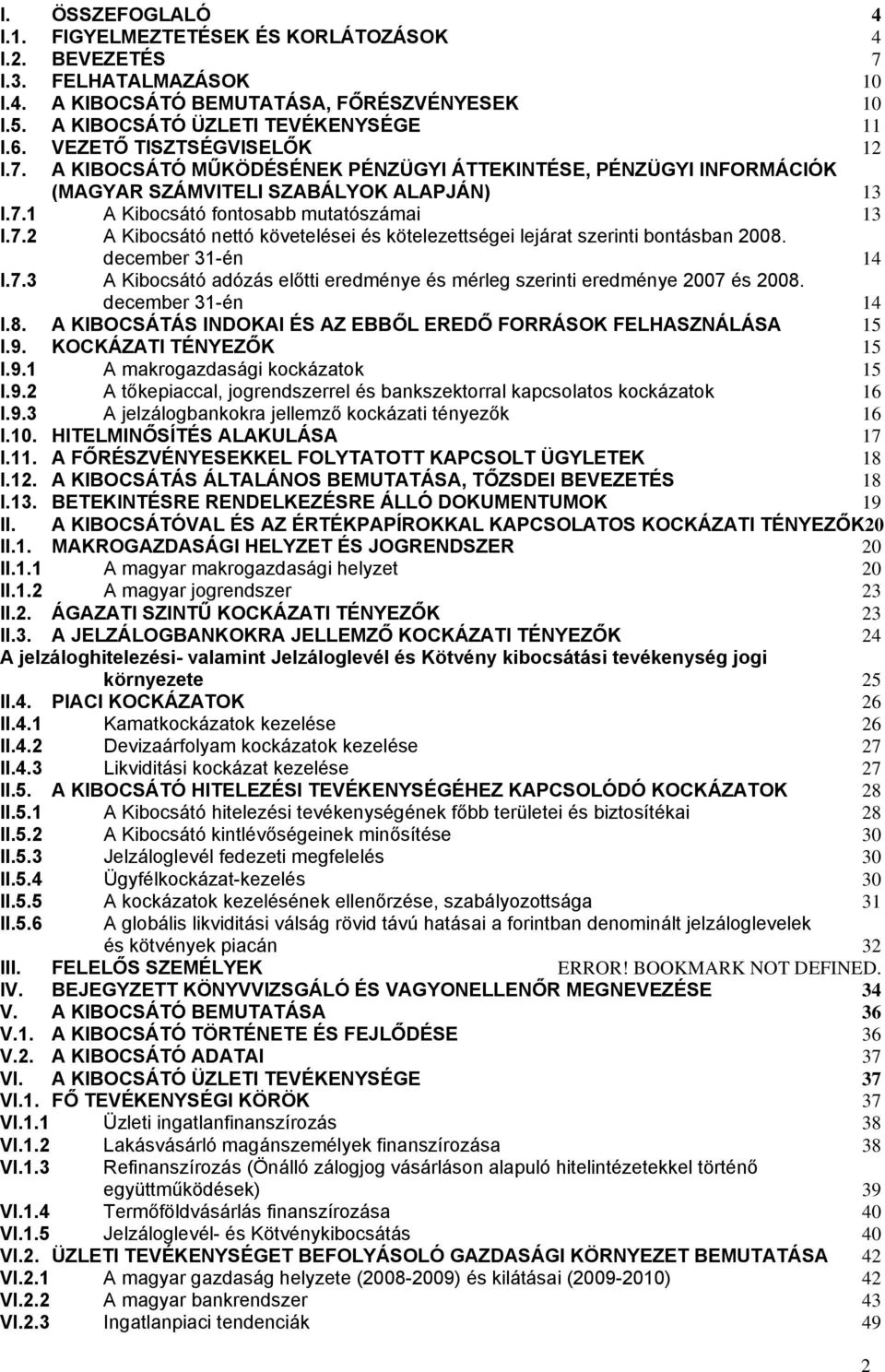 I. ÖSSZEFOGLALÓ 4
I.1. FIGYELMEZTETÉSEK ÉS KORLÁTOZÁSOK 4
I.2. BEVEZETÉS 7
I.3. FELHATALMAZÁSOK 10
I.4. A KIBOCSÁTÓ BEMUTATÁSA, FŐRÉSZVÉNYESEK 10
I.5. A KIBOCSÁTÓ ÜZLETI TEVÉKENYSÉGE 11
I.6. VEZETŐ TISZTSÉGVISELŐK 12
I.7. A KIBOCSÁTÓ MŰKÖDÉSÉNEK PÉNZÜGYI ÁTTEKINTÉSE, PÉNZÜGYI INFORMÁCIÓK (MAGYAR SZÁMVITELI SZABÁLYOK ALAPJÁN) 13
I.7.1 A Kibocsátó fontosabb mutatószámai 13
I.7.2 A Kibocsátó nettó követelései és kötelezettségei lejárat szerinti bontásban 2008. december 31-én 14
I.7.3 A Kibocsátó adózás előtti eredménye és mérleg szerinti eredménye 2007 és 2008. december 31-én 14
I.8. A KIBOCSÁTÁS INDOKAI ÉS AZ EBBŐL EREDŐ FORRÁSOK FELHASZNÁLÁSA 15
I.9. KOCKÁZATI TÉNYEZŐK 15
I.9.1 A makrogazdasági kockázatok 15
I.9.2 A tőkepiaccal, jogrendszerrel és bankszektorral kapcsolatos kockázatok 16
I.9.3 A jelzálogbankokra jellemző kockázati tényezők 16
I.10. HITELMINŐSÍTÉS ALAKULÁSA 17
I.11. A FŐRÉSZVÉNYESEKKEL FOLYTATOTT KAPCSOLT ÜGYLETEK 18
I.12. A KIBOCSÁTÁS ÁLTALÁNOS BEMUTATÁSA, TŐZSDEI BEVEZETÉS 18
I.13. BETEKINTÉSRE RENDELKEZÉSRE ÁLLÓ DOKUMENTUMOK 19
II. A KIBOCSÁTÓVAL ÉS AZ ÉRTÉKPAPÍROKKAL KAPCSOLATOS KOCKÁZATI TÉNYEZŐK 20
II.1. MAKROGAZDASÁGI HELYZET ÉS JOGRENDSZER 20
II.1.1 A magyar makrogazdasági helyzet 20
II.1.2 A magyar jogrendszer 23
II.2. ÁGAZATI SZINTŰ KOCKÁZATI TÉNYEZŐK 23
II.3. A JELZÁLOGBANKOKRA JELLEMZŐ KOCKÁZATI TÉNYEZŐK 24
A jelzáloghitelezési- valamint Jelzáloglevél és Kötvény kibocsátási tevékenység jogi környezete 25
II.4. PIACI KOCKÁZATOK 26
II.4.1 Kamatkockázatok kezelése 26
II.4.2 Devizaárfolyam kockázatok kezelése 27
II.4.3 Likviditási kockázat kezelése 27
II.5. A KIBOCSÁTÓ HITELEZÉSI TEVÉKENYSÉGÉHEZ KAPCSOLÓDÓ KOCKÁZATOK 28
II.5.1 A Kibocsátó hitelezési tevékenységének főbb területei és biztosítékai 28
II.5.2 A Kibocsátó kintlévőségeinek minősítése 30
II.5.3 Jelzáloglevél fedezeti megfelelés 30
II.5.4 Ügyfélkockázat-kezelés 30
II.5.5 A kockázatok kezelésének ellenőrzése, szabályozottsága 31
II.5.6 A globális likviditási válság rövid távú hatásai a forintban denominált jelzáloglevelek és kötvények piacán 32
III. FELELŐS SZEMÉLYEK ERROR! BOOKMARK NOT DEFINED.
IV. BEJEGYZETT KÖNYVVIZSGÁLÓ ÉS VAGYONELLENŐR MEGNEVEZÉSE 34
V. A KIBOCSÁTÓ BEMUTATÁSA 36
V.1. A KIBOCSÁTÓ TÖRTÉNETE ÉS FEJLŐDÉSE 36
V.2. A KIBOCSÁTÓ ADATAI 37
VI. A KIBOCSÁTÓ ÜZLETI TEVÉKENYSÉGE 37
VI.1. FŐ TEVÉKENYSÉGI KÖRÖK 37
VI.1.1 Üzleti ingatlanfinanszírozás 38
VI.1.2 Lakásvásárló magánszemélyek finanszírozása 38
VI.1.3 Refinanszírozás (Önálló zálogjog vásárláson alapuló hitelintézetekkel történő együttműködések) 39
VI.1.4 Termőföldvásárlás finanszírozása 40
VI.1.5 Jelzáloglevél- és Kötvénykibocsátás 40
VI.2. ÜZLETI TEVÉKENYSÉGET BEFOLYÁSOLÓ GAZDASÁGI KÖRNYEZET BEMUTATÁSA 42
VI.2.1 A magyar gazdaság helyzete (2008-2009) és kilátásai (2009-2010) 42
VI.2.2 A magyar bankrendszer 43
VI.2.3 Ingatlanpiaci tendenciák 49

2